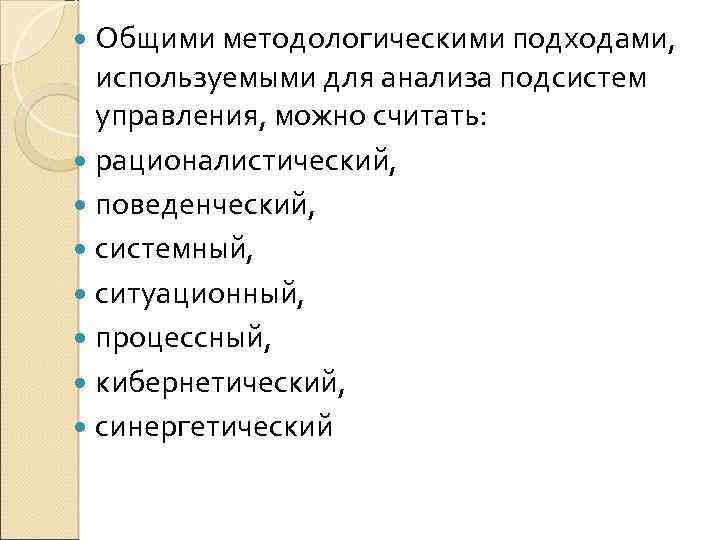 • Общими методологическими подходами, используемыми для анализа подсистем управления, можно считать:
• рационалистический,
• поведенческий,
• системный,
• ситуационный,
• процессный,
• кибернетический,
• синергетический